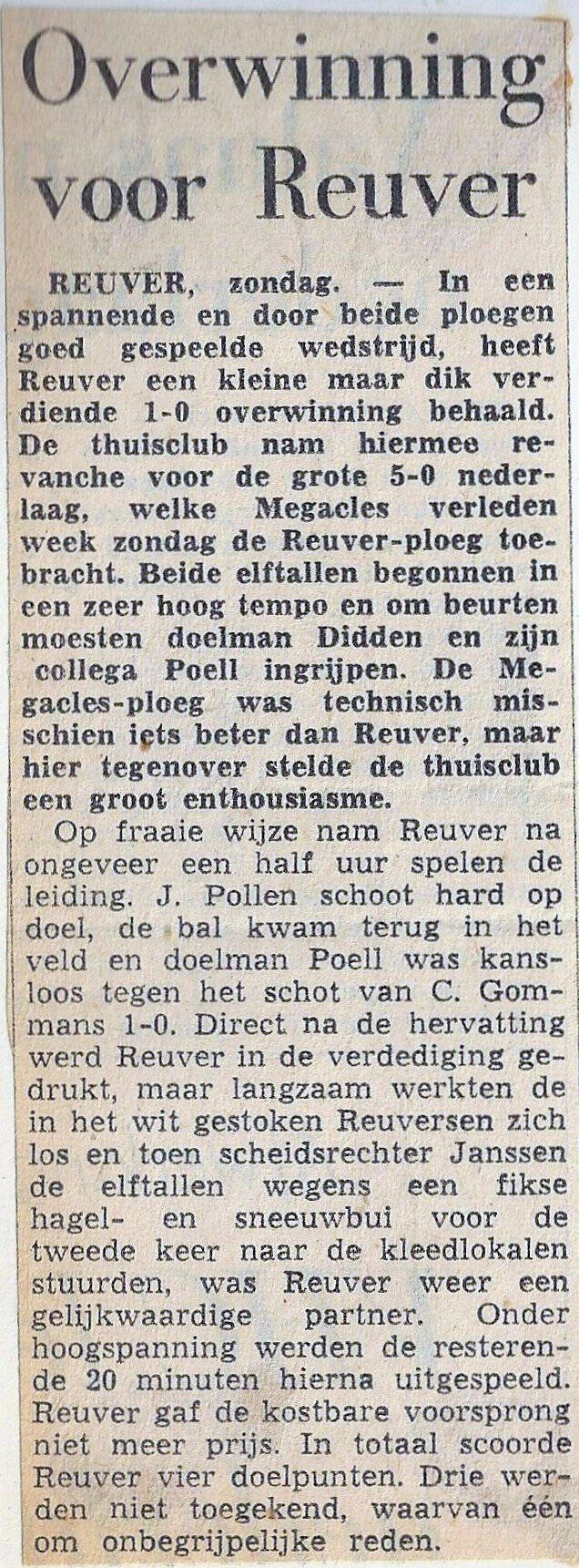 Overwinning voor Reuver

REUVER, zondag. — In een spannende en door beide ploegen goed gespeelde wedstrijd, heeft Reuver een kleine maar dik verdiende 1-0 overwinning behaald. De thuisclub nam hiermee revanche voor de grote 5-0 nederlaag, welke Megacles verleden week zondag de Reuver-ploeg toebracht. Beide elftallen begonnen in een zeer hoog tempo en om beurten moesten doelman Didden en zijn collega Poell ingrijpen. De Megacles-ploeg was technisch misschien iets beter dan Reuver, maar hier tegenover stelde de thuisclub een groot enthousiasme.

Op fraaie wijze nam Reuver na ongeveer een half uur spelen de leiding. J. Pollen schoot hard op doel, de bal kwam terug in het veld en doelman Poell was kansloos tegen het schot van C. Gommans 1-0. Direct na de hervatting werd Reuver in de verdediging gedrukt, maar langzaam werkten de in het wit gestoken Reuversen zich los en toen scheidsrechter Janssen de elftallen wegens een fikse hagel- en sneeuwbui voor de tweede keer naar de kleedlokalen stuurden, was Reuver weer een gelijkwaardige partner. Onder hoogspanning werden de resterende 20 minuten hierna uitgespeeld. Reuver gaf de kostbare voorsprong niet meer prijs. In totaal scoorde Reuver vier doelpunten. Drie werden niet toegekend, waarvan één om onbegrijpelijke reden.